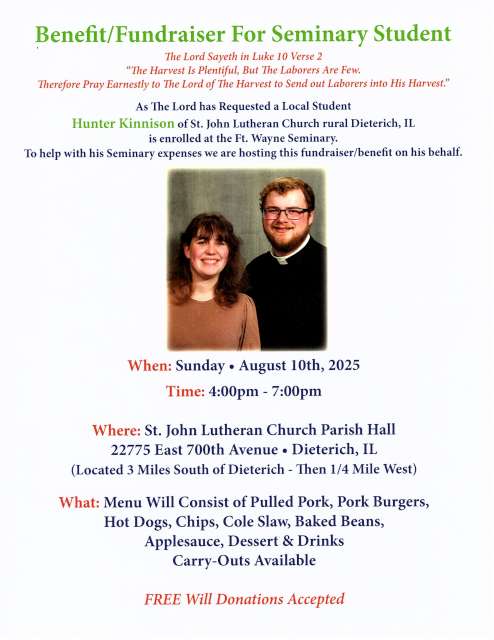 Benefit/Fundraiser For Seminary Student

The Lord Sayeth in Luke 10 Verse 2
"The Harvest Is Plentiful, But The Laborers Are Few.
Therefore Pray Earnestly to The Lord of The Harvest to Send out Laborers into His Harvest."

As The Lord has Requested a Local Student
Hunter Kinnison of St. John Lutheran Church rural Dieterich, IL
is enrolled at the Ft. Wayne Seminary.
To help with his Seminary expenses we are hosting this fundraiser/benefit on his behalf.

When: Sunday • August 10th, 2025

Time: 4:00pm - 7:00pm

Where: St. John Lutheran Church Parish Hall
22775 East 700th Avenue • Dieterich, IL
(Located 3 Miles South of Dieterich - Then 1/4 Mile West)

What: Menu Will Consist of Pulled Pork, Pork Burgers,
Hot Dogs, Chips, Cole Slaw, Baked Beans,
Applesauce, Dessert & Drinks
Carry-Outs Available

FREE Will Donations Accepted